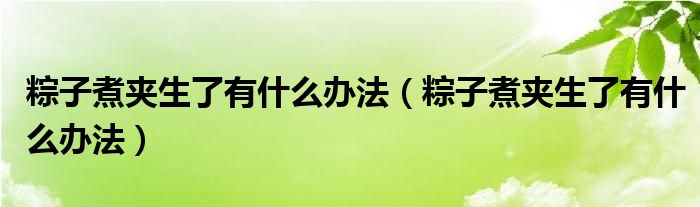 粽子煮夹生了有什么办法（粽子煮夹生了有什么办法）